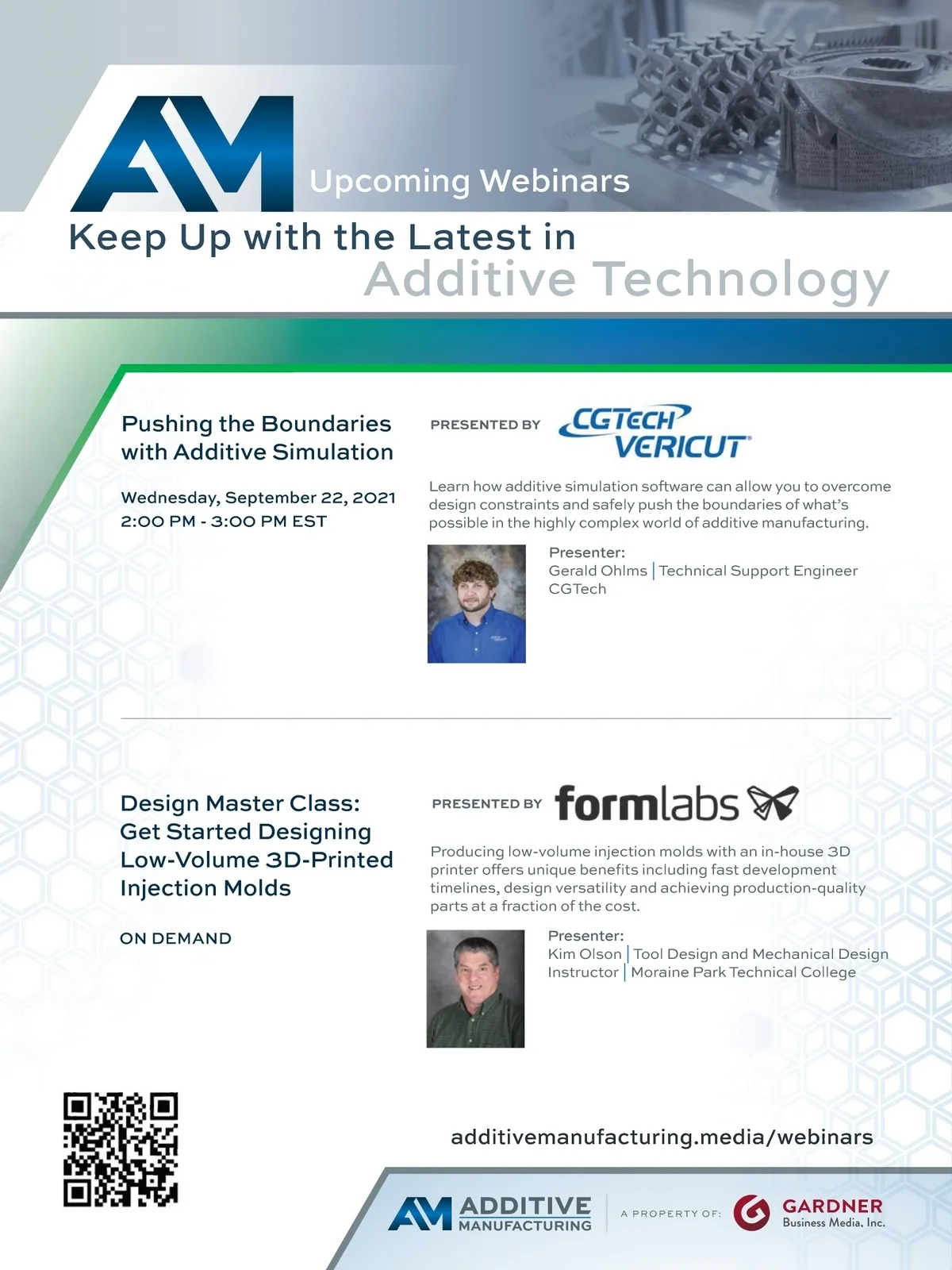 AM

Upcoming Webinars

Keep Up with the Latest in
Additive Technology

Pushing the Boundaries with Additive Simulation

Wednesday, September 22, 2021
2:00 PM - 3:00 PM EST

PRESENTED BY CGTECH VERICUT

Learn how additive simulation software can allow you to overcome design constraints and safely push the boundaries of what's possible in the highly complex world of additive manufacturing.

Presenter:
Gerald Ohlms | Technical Support Engineer
CGTech

Design Master Class: Get Started Designing Low-Volume 3D-Printed Injection Molds

ON DEMAND

PRESENTED BY formlabs

Producing low-volume injection molds with an in-house 3D printer offers unique benefits including fast development timelines, design versatility and achieving production-quality parts at a fraction of the cost.

Presenter:
Kim Olson | Tool Design and Mechanical Design Instructor | Moraine Park Technical College

additivemanufacturing.media/webinars

AM ADDITIVE MANUFACTURING

A PROPERTY OF: GARDNER Business Media, Inc.